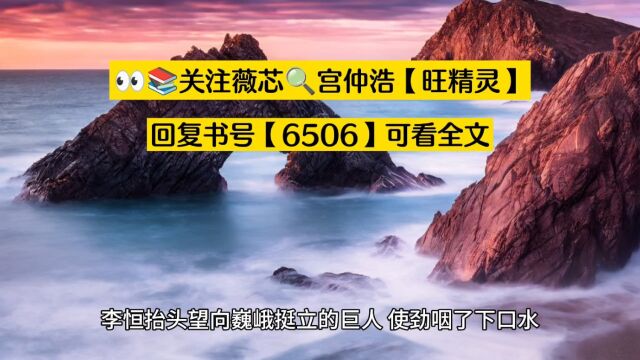 👀📚关注薇芯🔍宫仲浩【旺精灵】

回复书号【6506】可看全文

李恒抬头望向巍峨挺立的巨人 使劲咽了下口水